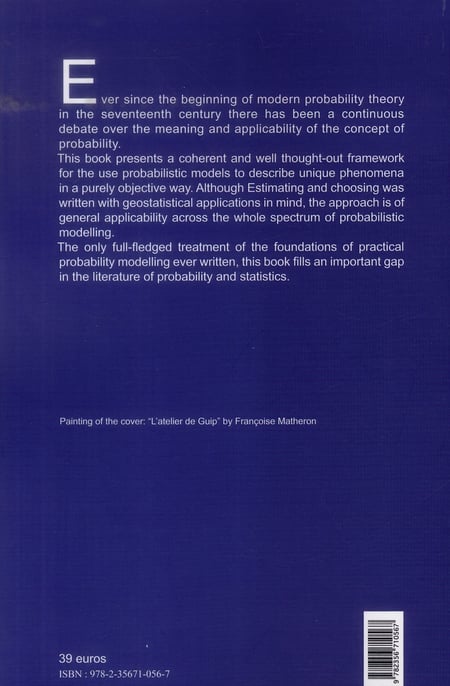 Ever since the beginning of modern probability theory in the seventeenth century there has been a continuous debate over the meaning and applicability of the concept of probability.
This book presents a coherent and well thought-out framework for the use probabilistic models to describe unique phenomena in a purely objective way. Although Estimating and choosing was written with geostatistical applications in mind, the approach is of general applicability across the whole spectrum of probabilistic modelling.
The only full-fledged treatment of the foundations of practical probability modelling ever written, this book fills an important gap in the literature of probability and statistics.

Painting of the cover: "L'atelier de Guip" by Françoise Matheron

39 euros
ISBN : 978-2-35671-056-7

9 782356 710567